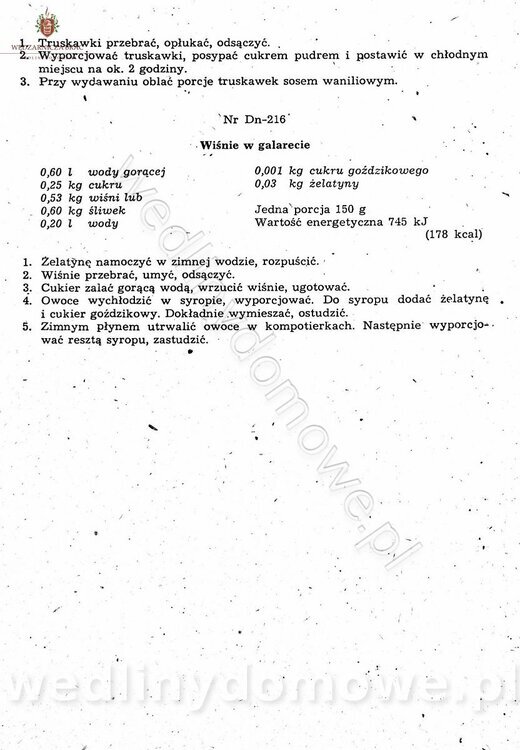 1. Truskawki przebrać, opłukać, odsączyć.
2. Wyporcjować truskawki, posypać cukrem pudrem i postawić w chłodnym miejscu na ok. 2 godziny.
3. Przy wydawaniu oblać porcje truskawek sosem waniliowym.

Nr Dn-216

Wiśnie w galarecie

0,60 l wody gorącej
0,25 kg cukru
0,53 kg wiśni lub
0,60 kg śliwek
0,20 l wody

0,001 kg cukru goździkowego
0,03 kg żelatyny

Jedna porcja 150 g
Wartość energetyczna 745 kJ
(178 kcal)

1. Żelatynę namoczyć w zimnej wodzie, rozpuścić.
2. Wiśnie przebrać, umyć, odsączyć.
3. Cukier zalać gorącą wodą, wrzucić wiśnie, ugotować.
4. Owoce wychłodzić w syropie, wyporcjować. Do syropu dodać żelatynę i cukier goździkowy. Dokładnie wymieszać, ostudzić.
5. Zimnym płynem utrwalić owoce w kompotierkach. Następnie wyporcjować resztą syropu, zastudzić.

wedlinydomowe.pl